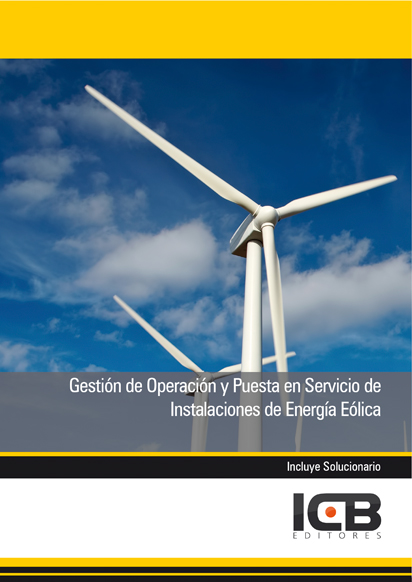 Gestión de Operación y Puesta en Servicio de Instalaciones de Energía Eólica

Incluye Solucionario

ICB
EDITORES